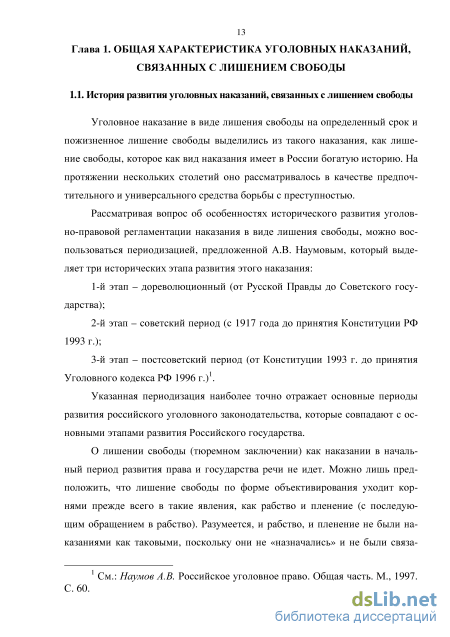 13

Глава 1. ОБЩАЯ ХАРАКТЕРИСТИКА УГОЛОВНЫХ НАКАЗАНИЙ, СВЯЗАННЫХ С ЛИШЕНИЕМ СВОБОДЫ

1.1. История развития уголовных наказаний, связанных с лишением свободы

Уголовное наказание в виде лишения свободы на определенный срок и пожизненное лишение свободы выделились из такого наказания, как лишение свободы, которое как вид наказания имеет в России богатую историю. На протяжении нескольких столетий оно рассматривалось в качестве предпочтительного и универсального средства борьбы с преступностью.

Рассматривая вопрос об особенностях исторического развития уголовно-правовой регламентации наказания в виде лишения свободы, можно воспользоваться периодизацией, предложенной А.В. Наумовым, который выделяет три исторических этапа развития этого наказания:

1-й этап – дореволюционный (от Русской Правды до Советского государства);

2-й этап – советский период (с 1917 года до принятия Конституции РФ 1993 г.);

3-й этап – постсоветский период (от Конституции 1993 г. до принятия Уголовного кодекса РФ 1996 г.)$^1$.

Указанная периодизация наиболее точно отражает основные периоды развития российского уголовного законодательства, которые совпадают с основными этапами развития Российского государства.

О лишении свободы (тюремном заключении) как наказании в начальный период развития права и государства речи не идет. Можно лишь предположить, что лишение свободы по форме объективирования уходит корнями прежде всего в такие явления, как рабство и пленение (с последующим обращением в рабство). Разумеется, и рабство, и пленение не были наказаниями как таковыми, поскольку они не «назначались» и не были связа-

$^1$ См.: Наумов А.В. Российское уголовное право. Общая часть. М., 1997. С. 60.

dsLib.net
библиотека диссертаций